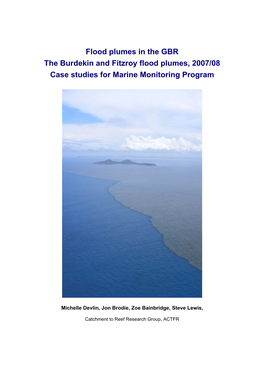 Flood plumes in the GBR
The Burdekin and Fitzroy flood plumes, 2007/08
Case studies for Marine Monitoring Program

Michelle Devlin, Jon Brodie, Zoe Bainbridge, Steve Lewis,

Catchment to Reef Research Group, ACTFR